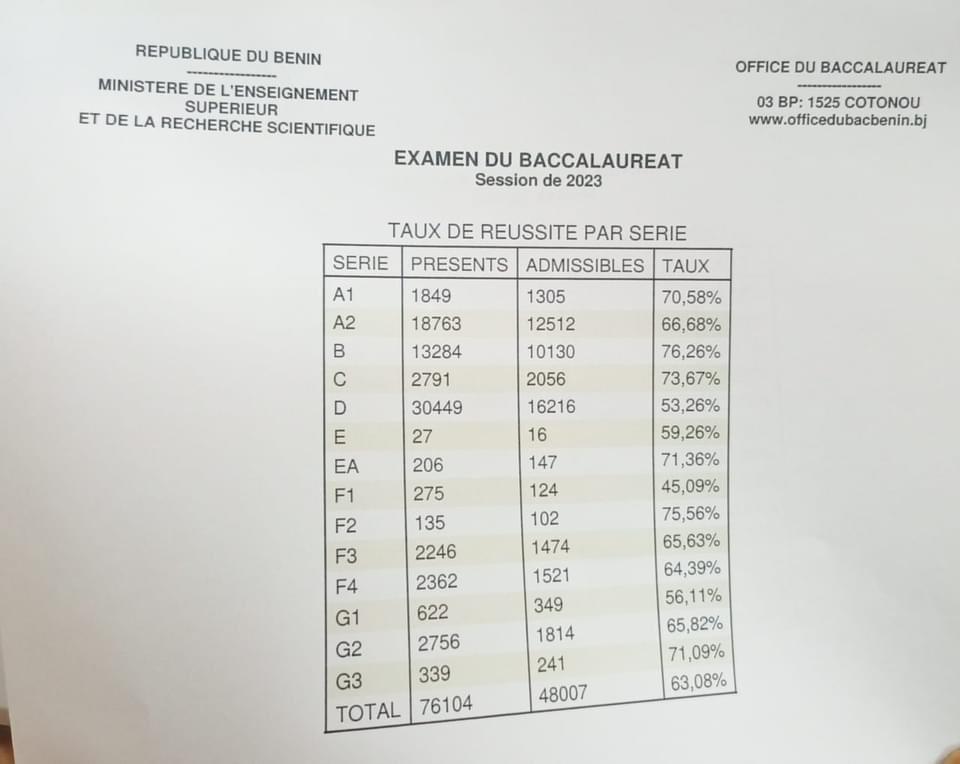 REPUBLIQUE DU BENIN
-----------------
MINISTERE DE L'ENSEIGNEMENT SUPERIEUR ET DE LA RECHERCHE SCIENTIFIQUE

OFFICE DU BACCALAUREAT
-----------------
03 BP: 1525 COTONOU
www.officedubacbenin.bj

EXAMEN DU BACCALAUREAT
Session de 2023

TAUX DE REUSSITE PAR SERIE

| SERIE | PRESENTS | ADMISSIBLES | TAUX |
|---|---|---|---|
| A1 | 1849 | 1305 | 70,58% |
| A2 | 18763 | 12512 | 66,68% |
| B | 13284 | 10130 | 76,26% |
| C | 2791 | 2056 | 73,67% |
| D | 30449 | 16216 | 53,26% |
| E | 27 | 16 | 59,26% |
| EA | 206 | 147 | 71,36% |
| F1 | 275 | 124 | 45,09% |
| F2 | 135 | 102 | 75,56% |
| F3 | 2246 | 1474 | 65,63% |
| F4 | 2362 | 1521 | 64,39% |
| G1 | 622 | 349 | 56,11% |
| G2 | 2756 | 1814 | 65,82% |
| G3 | 339 | 241 | 71,09% |
| TOTAL | 76104 | 48007 | 63,08% |